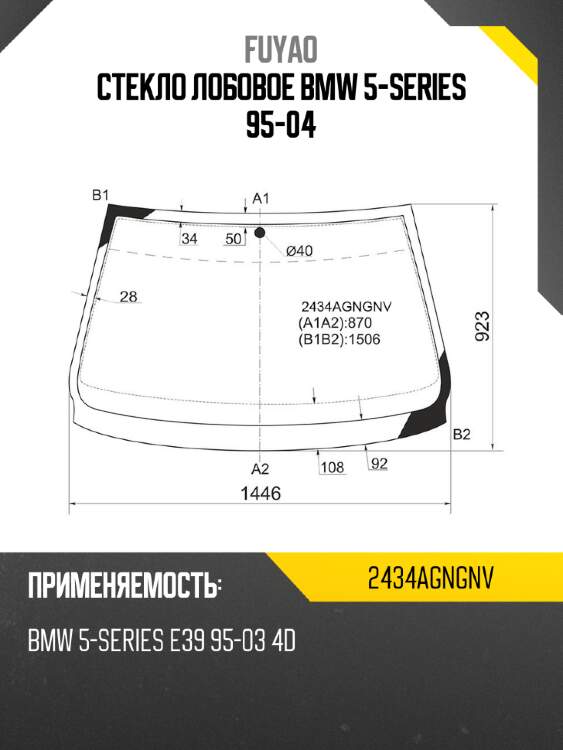 FUYAO
СТЕКЛО ЛОБОВОЕ BMW 5-SERIES 95-04

B1
A1
34
50
Ø40
28
2434AGNGNV
(A1A2):870
(B1B2):1506
923
B2
A2
108
92
1446

ПРИМЕНЯЕМОСТЬ:
2434AGNGNV
BMW 5-SERIES E39 95-03 4D